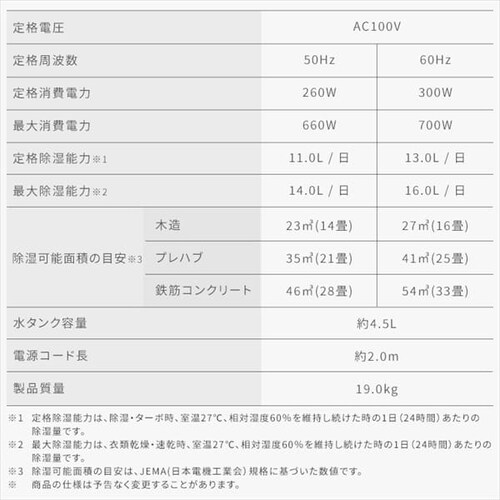 | 定格電圧 | | AC100V | |
|---|---|---|---|
| 定格周波数 | | 50Hz | 60Hz |
| 定格消費電力 | | 260W | 300W |
| 最大消費電力 | | 660W | 700W |
| 定格除湿能力※1 | | 11.0L / 日 | 13.0L / 日 |
| 最大除湿能力※2 | | 14.0L / 日 | 16.0L / 日 |
| 除湿可能面積の目安※3 | 木造 | 23㎡(14畳) | 27㎡(16畳) |
| | プレハブ | 35㎡(21畳) | 41㎡(25畳) |
| | 鉄筋コンクリート | 46㎡(28畳) | 54㎡(33畳) |
| 水タンク容量 | | 約4.5L | |
| 電源コード長 | | 約2.0m | |
| 製品質量 | | 19.0kg | |

※1 定格除湿能力は、除湿・ターボ時、室温27°C、相対湿度60%を維持し続けた時の1日(24時間)あたりの除湿量です。
※2 最大除湿能力は、衣類乾燥・速乾時、室温27°C、相対湿度60%を維持し続けた時の1日(24時間)あたりの除湿量です。
※3 除湿可能面積の目安は、JEMA(日本電機工業会)規格に基づいた数値です。
※ 商品の仕様は予告なく変更することがあります。